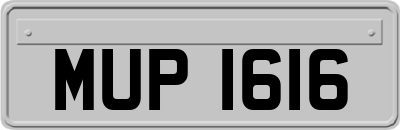 MUP 1616